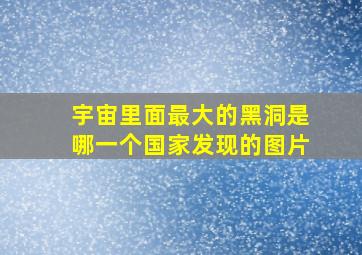 宇宙里面最大的黑洞是哪一个国家发现的图片